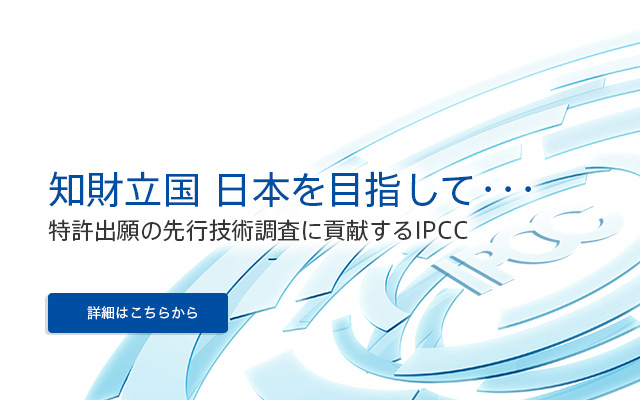 知財立国 日本を目指して・・・
特許出願の先行技術調査に貢献するIPCC

詳細はこちらから

IPCC